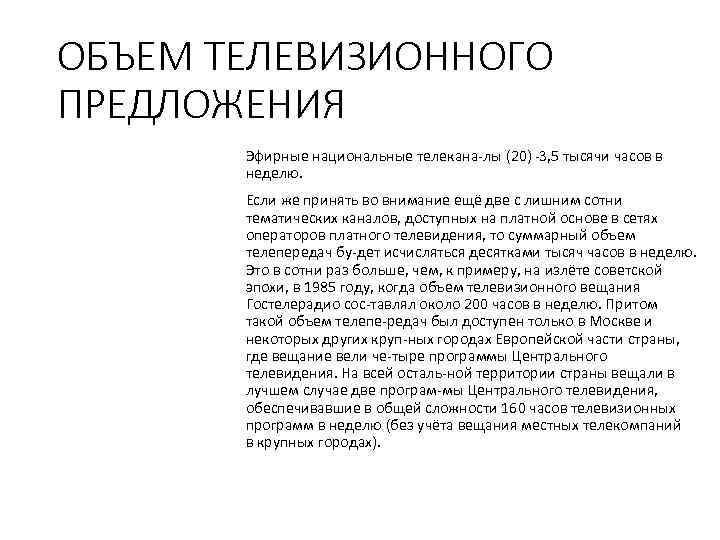 ОБЪЕМ ТЕЛЕВИЗИОННОГО ПРЕДЛОЖЕНИЯ

Эфирные национальные телекана-лы (20) -3,5 тысячи часов в неделю.

Если же принять во внимание ещё две с лишним сотни тематических каналов, доступных на платной основе в сетях операторов платного телевидения, то суммарный объем телепередач бу-дет исчисляться десятками тысяч часов в неделю. Это в сотни раз больше, чем, к примеру, на излёте советской эпохи, в 1985 году, когда объем телевизионного вещания Гостелерадио сос-тавлял около 200 часов в неделю. Притом такой объем телепе-редач был доступен только в Москве и некоторых других круп-ных городах Европейской части страны, где вещание вели че-тыре программы Центрального телевидения. На всей осталь-ной территории страны вещали в лучшем случае две програм-мы Центрального телевидения, обеспечивавшие в общей сложности 160 часов телевизионных программ в неделю (без учёта вещания местных телекомпаний в крупных городах).